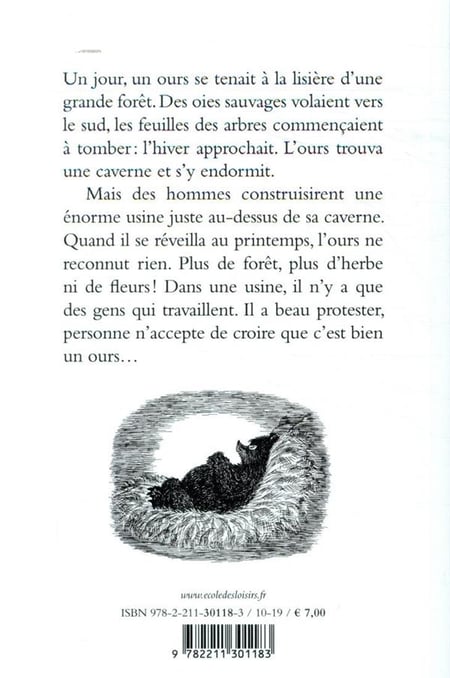 Un jour, un ours se tenait à la lisière d'une grande forêt. Des oies sauvages volaient vers le sud, les feuilles des arbres commençaient à tomber: l'hiver approchait. L'ours trouva une caverne et s'y endormit.

Mais des hommes construisirent une énorme usine juste au-dessus de sa caverne. Quand il se réveilla au printemps, l'ours ne reconnut rien. Plus de forêt, plus d'herbe ni de fleurs! Dans une usine, il n'y a que des gens qui travaillent. Il a beau protester, personne n'accepte de croire que c'est bien un ours…

www.ecoledesloisirs.fr

ISBN 978-2-211-30118-3 / 10-19 / € 7,00

9 782211 301183